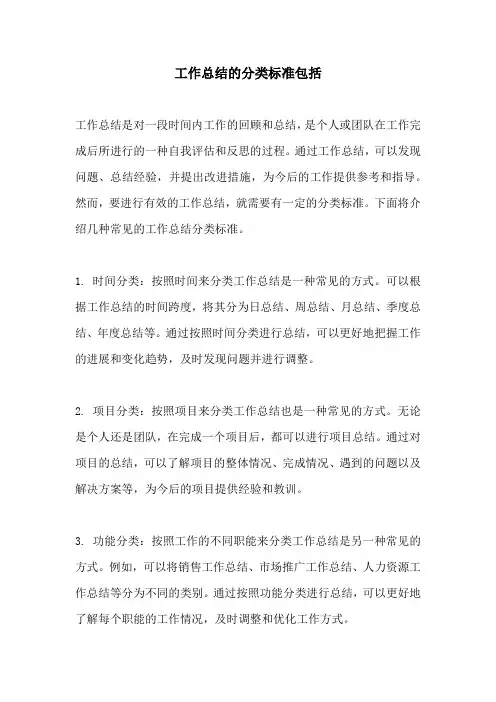 工作总结的分类标准包括

工作总结是对一段时间内工作的回顾和总结，是个人或团队在工作完成后所进行的一种自我评估和反思的过程。通过工作总结，可以发现问题、总结经验，并提出改进措施，为今后的工作提供参考和指导。然而，要进行有效的工作总结，就需要有一定的分类标准。下面将介绍几种常见的工作总结分类标准。

1. 时间分类：按照时间来分类工作总结是一种常见的方式。可以根据工作总结的时间跨度，将其分为日总结、周总结、月总结、季度总结、年度总结等。通过按照时间分类进行总结，可以更好地把握工作的进展和变化趋势，及时发现问题并进行调整。

2. 项目分类：按照项目来分类工作总结也是一种常见的方式。无论是个人还是团队，在完成一个项目后，都可以进行项目总结。通过对项目的总结，可以了解项目的整体情况、完成情况、遇到的问题以及解决方案等，为今后的项目提供经验和教训。

3. 功能分类：按照工作的不同职能来分类工作总结是另一种常见的方式。例如，可以将销售工作总结、市场推广工作总结、人力资源工作总结等分为不同的类别。通过按照功能分类进行总结，可以更好地了解每个职能的工作情况，及时调整和优化工作方式。